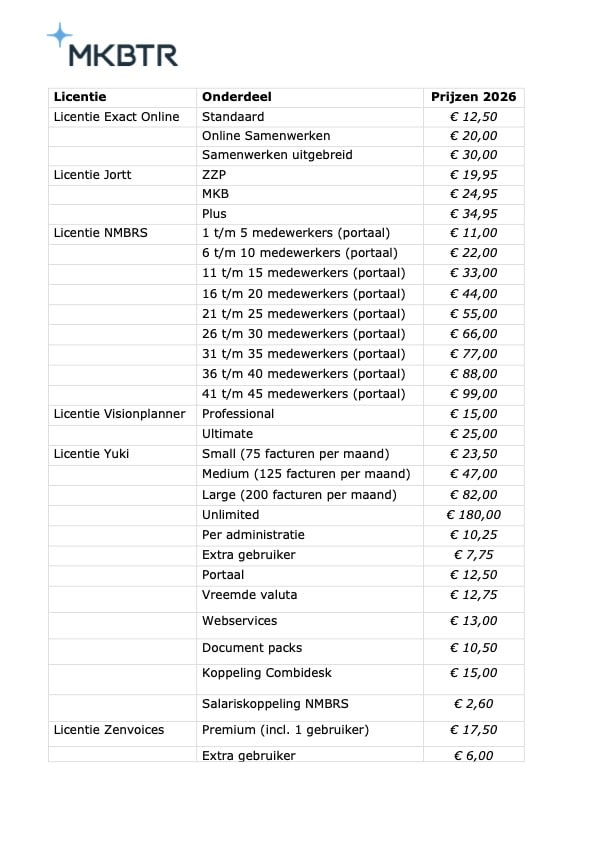 MKBTR

| Licentie | Onderdeel | Prijzen 2026 |
|---|---|---|
| Licentie Exact Online | Standaard | € 12,50 |
| | Online Samenwerken | € 20,00 |
| | Samenwerken uitgebreid | € 30,00 |
| Licentie Jortt | ZZP | € 19,95 |
| | MKB | € 24,95 |
| | Plus | € 34,95 |
| Licentie NMBRS | 1 t/m 5 medewerkers (portaal) | € 11,00 |
| | 6 t/m 10 medewerkers (portaal) | € 22,00 |
| | 11 t/m 15 medewerkers (portaal) | € 33,00 |
| | 16 t/m 20 medewerkers (portaal) | € 44,00 |
| | 21 t/m 25 medewerkers (portaal) | € 55,00 |
| | 26 t/m 30 medewerkers (portaal) | € 66,00 |
| | 31 t/m 35 medewerkers (portaal) | € 77,00 |
| | 36 t/m 40 medewerkers (portaal) | € 88,00 |
| | 41 t/m 45 medewerkers (portaal) | € 99,00 |
| Licentie Visionplanner | Professional | € 15,00 |
| | Ultimate | € 25,00 |
| Licentie Yuki | Small (75 facturen per maand) | € 23,50 |
| | Medium (125 facturen per maand) | € 47,00 |
| | Large (200 facturen per maand) | € 82,00 |
| | Unlimited | € 180,00 |
| | Per administratie | € 10,25 |
| | Extra gebruiker | € 7,75 |
| | Portaal | € 12,50 |
| | Vreemde valuta | € 12,75 |
| | Webservices | € 13,00 |
| | Document packs | € 10,50 |
| | Koppeling Combidesk | € 15,00 |
| | Salariskoppeling NMBRS | € 2,60 |
| Licentie Zenvoices | Premium (incl. 1 gebruiker) | € 17,50 |
| | Extra gebruiker | € 6,00 |